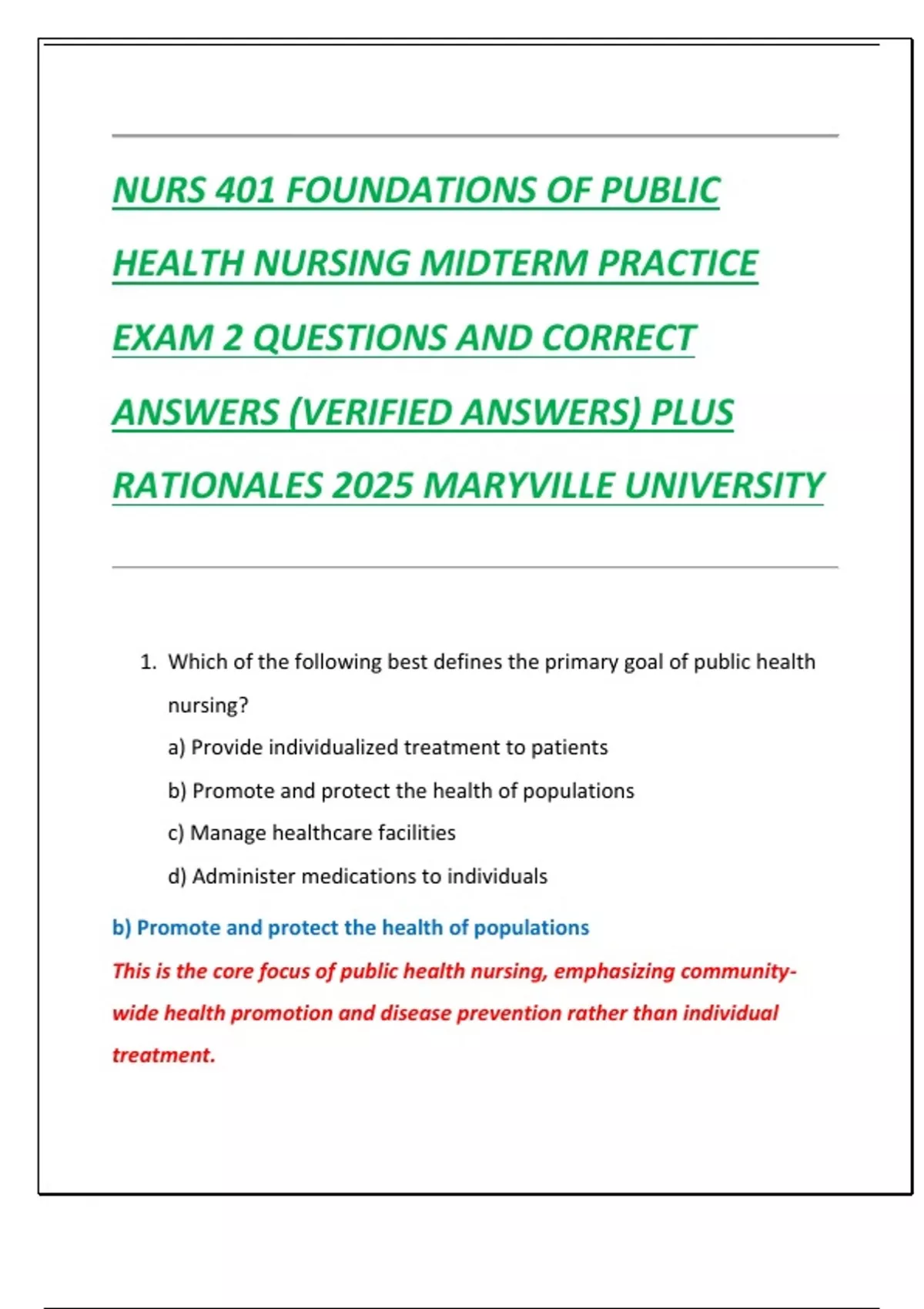 NURS 401 FOUNDATIONS OF PUBLIC HEALTH NURSING MIDTERM PRACTICE EXAM 2 QUESTIONS AND CORRECT ANSWERS (VERIFIED ANSWERS) PLUS RATIONALES 2025 MARYVILLE UNIVERSITY

1. Which of the following best defines the primary goal of public health nursing?

a) Provide individualized treatment to patients

b) Promote and protect the health of populations

c) Manage healthcare facilities

d) Administer medications to individuals

b) Promote and protect the health of populations

This is the core focus of public health nursing, emphasizing community-wide health promotion and disease prevention rather than individual treatment.